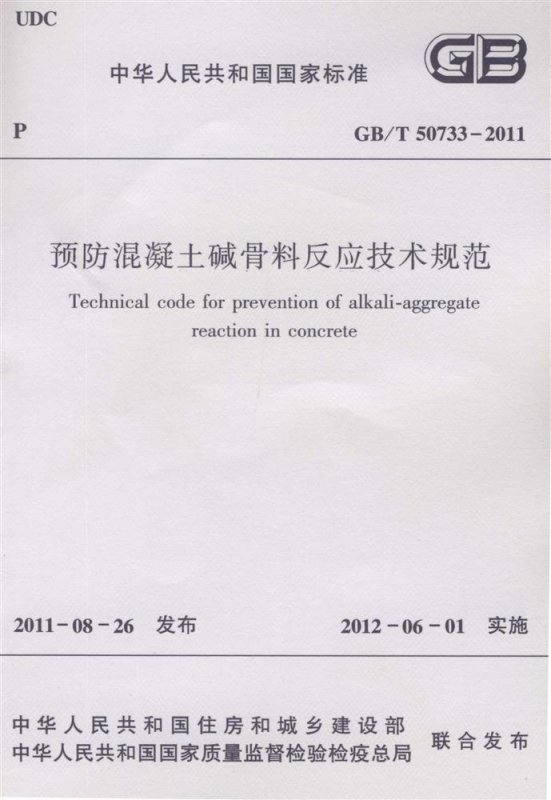 UDC

中华人民共和国国家标准

GB

P

GB/T 50733-2011

预防混凝土碱骨料反应技术规范

Technical code for prevention of alkali-aggregate reaction in concrete

2011-08-26 发布

2012-06-01 实施

中华人民共和国住房和城乡建设部
中华人民共和国国家质量监督检验检疫总局

联合发布